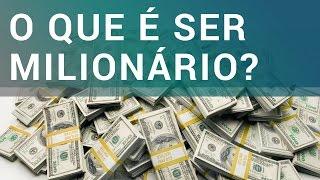 O QUE É SER MILIONÁRIO?